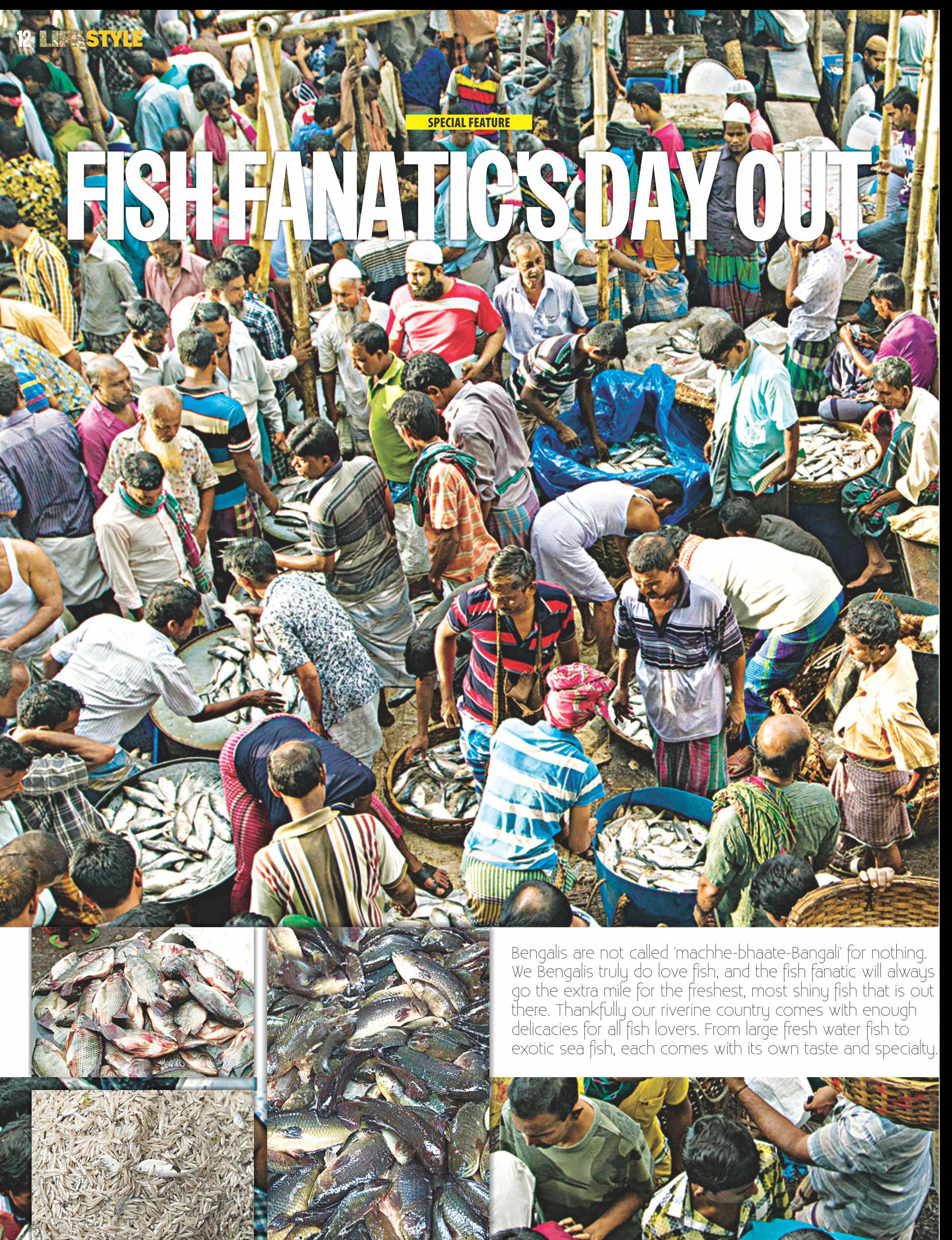 12 LIFESTYLE

SPECIAL FEATURE

FISH FANATIC'S DAY OUT

Bengalis are not called 'machhe-bhaate-Bangali' for nothing. We Bengalis truly do love fish, and the fish fanatic will always go the extra mile for the freshest, most shiny fish that is out there. Thankfully our riverine country comes with enough delicacies for all fish lovers. From large fresh water fish to exotic sea fish, each comes with its own taste and specialty.